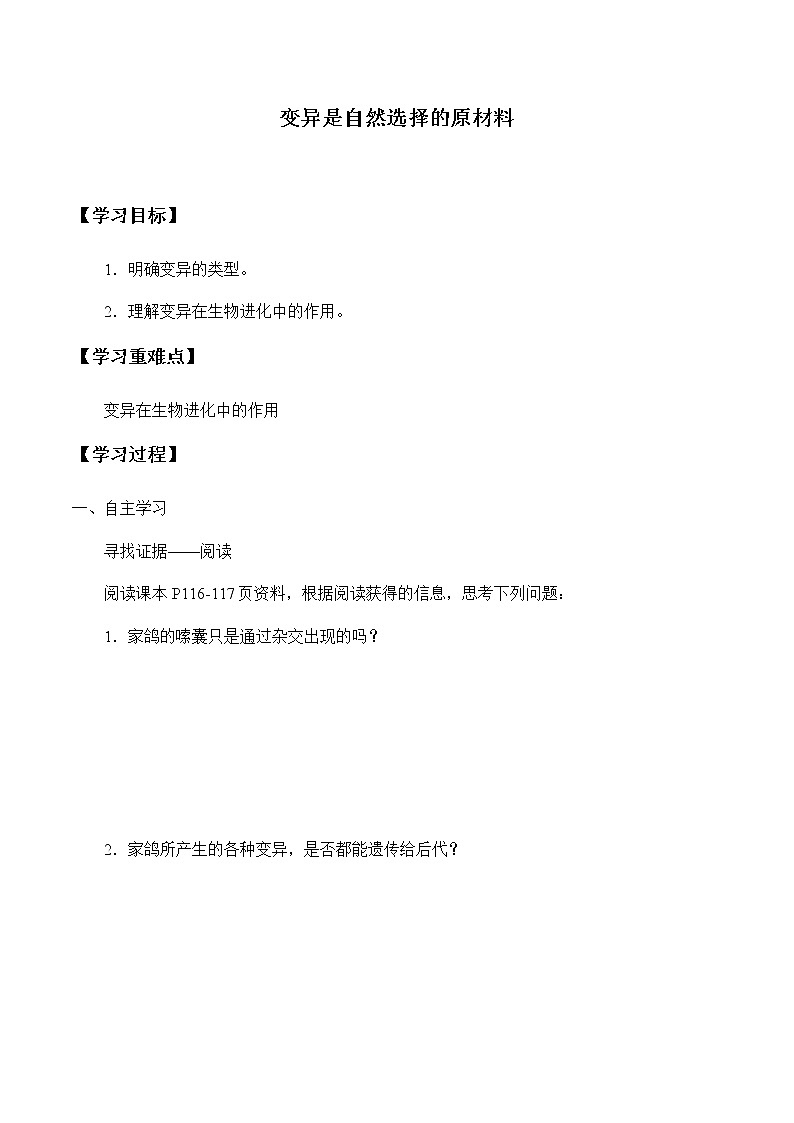 变异是自然选择的原材料

【学习目标】

1．明确变异的类型。

2．理解变异在生物进化中的作用。

【学习重难点】

变异在生物进化中的作用

【学习过程】

一、自主学习

寻找证据——阅读

阅读课本 P116-117 页资料，根据阅读获得的信息，思考下列问题：

1．家鸽的嗉囊只是通过杂交出现的吗？

2．家鸽所产生的各种变异，是否都能遗传给后代？